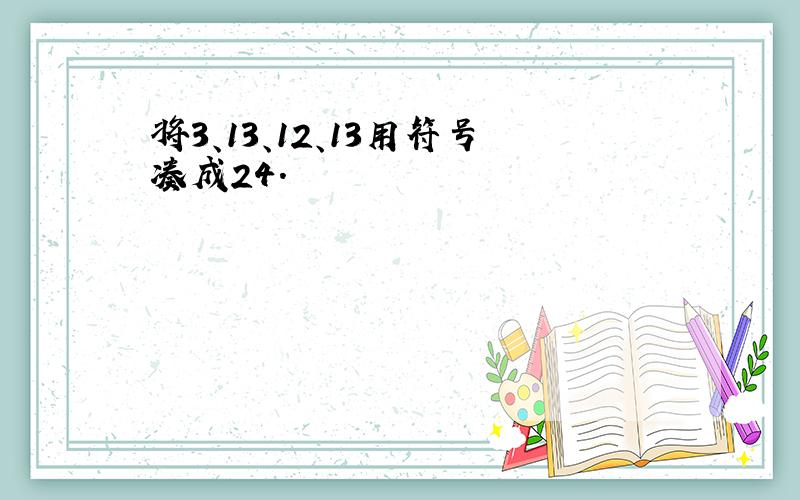 将3、13、12、13用符号凑成24.